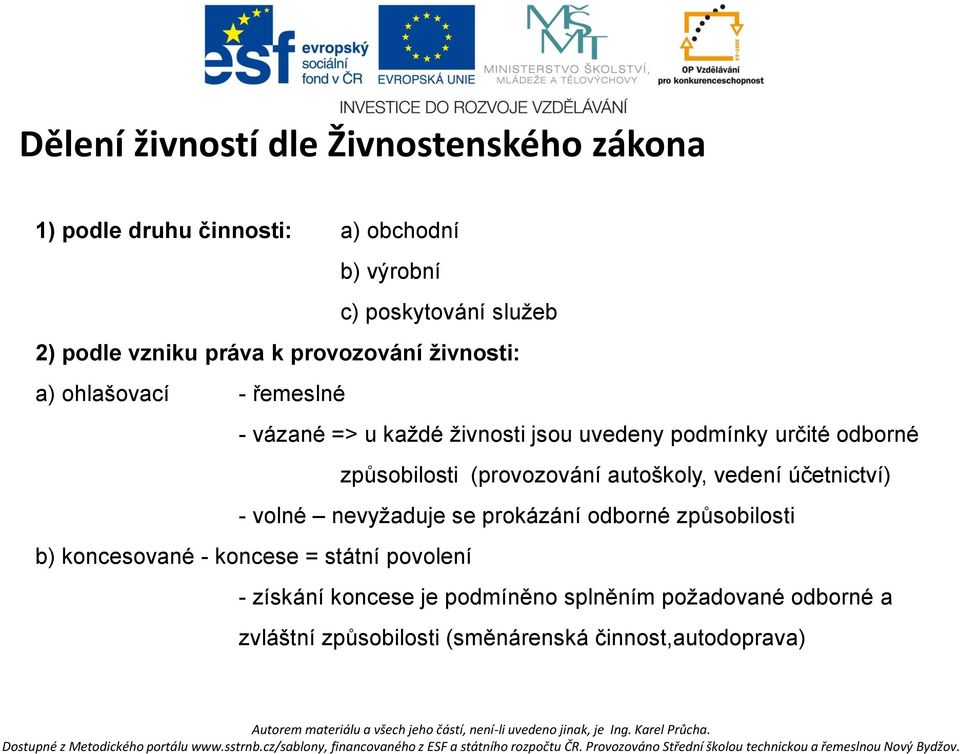 esf evropský sociální fond v ČR

EVROPSKÁ UNIE

MŠMT MINISTERSTVO ŠKOLSTVÍ, MLÁDEŽE A TĚLOVÝCHOVY

OP Vzdělávání pro konkurenceschopnost

INVESTICE DO ROZVOJE VZDĚLÁVÁNÍ

Dělení živností dle Živnostenského zákona

1) podle druhu činnosti: a) obchodní
b) výrobní
c) poskytování služeb

2) podle vzniku práva k provozování živnosti:

a) ohlašovací - řemeslné
- vázané => u každé živnosti jsou uvedeny podmínky určité odborné způsobilosti (provozování autoškoly, vedení účetnictví)
- volné – nevyžaduje se prokázání odborné způsobilosti

b) koncesované - koncese = státní povolení
- získání koncese je podmíněno splněním požadované odborné a zvláštní způsobilosti (směnárenská činnost,autodoprava)

Autorem materiálu a všech jeho částí, není-li uvedeno jinak, je Ing. Karel Průcha.
Dostupné z Metodického portálu www.sstrnb.cz/sablony, financovaného z ESF a státního rozpočtu ČR. Provozováno Střední školou technickou a řemeslnou Nový Bydžov.